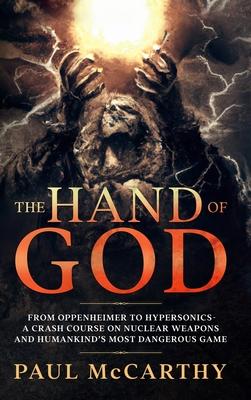 THE HAND OF GOD

FROM OPPENHEIMER TO HYPERSONICS- A CRASH COURSE ON NUCLEAR WEAPONS AND HUMANKIND'S MOST DANGEROUS GAME

PAUL McCARTHY